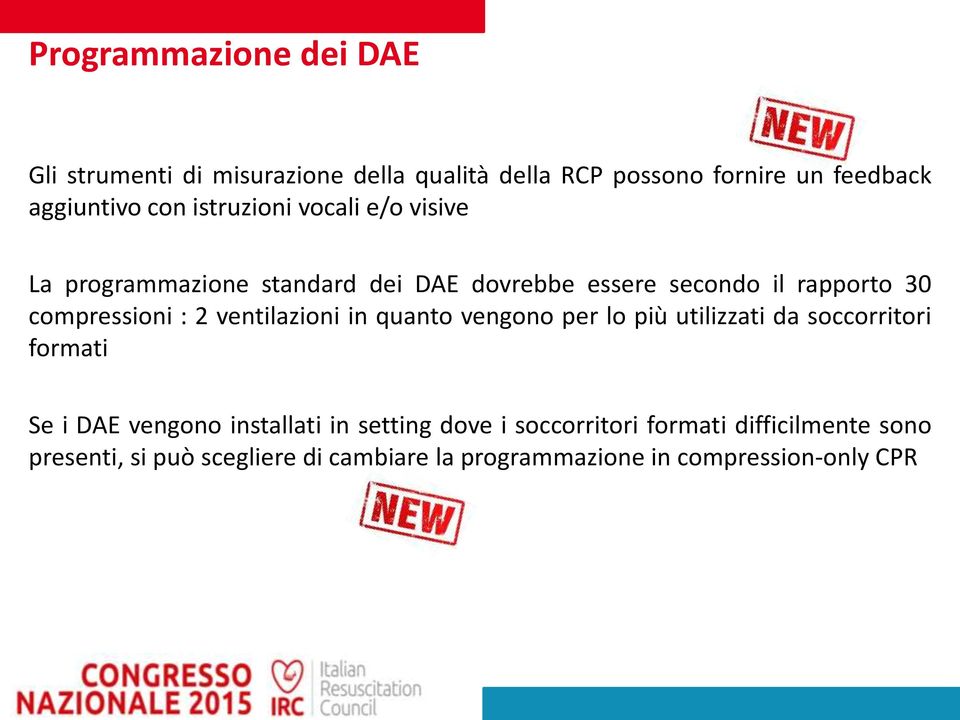 Programmazione dei DAE

NEW

Gli strumenti di misurazione della qualità della RCP possono fornire un feedback aggiuntivo con istruzioni vocali e/o visive

La programmazione standard dei DAE dovrebbe essere secondo il rapporto 30 compressioni : 2 ventilazioni in quanto vengono per lo più utilizzati da soccorritori formati

Se i DAE vengono installati in setting dove i soccorritori formati difficilmente sono presenti, si può scegliere di cambiare la programmazione in compression-only CPR

NEW

CONGRESSO NAZIONALE 2015

IRC Italian Resuscitation Council